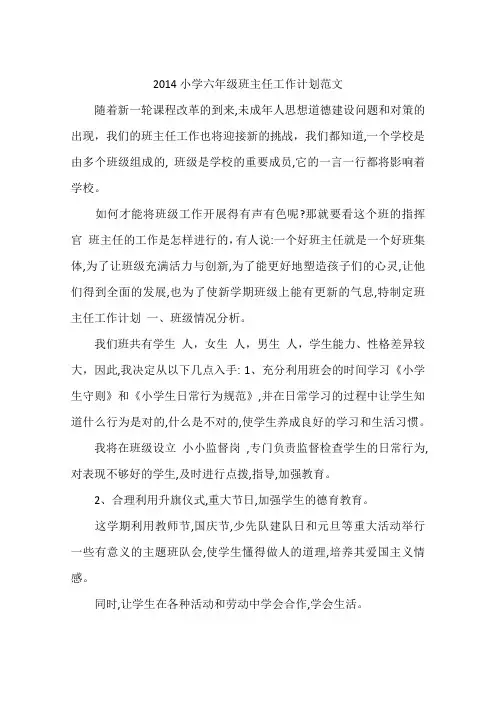 2014 小学六年级班主任工作计划范文

随着新一轮课程改革的到来,未成年人思想道德建设问题和对策的出现，我们的班主任工作也将迎接新的挑战，我们都知道,一个学校是由多个班级组成的, 班级是学校的重要成员,它的一言一行都将影响着学校。

如何才能将班级工作开展得有声有色呢?那就要看这个班的指挥官 班主任的工作是怎样进行的,有人说:一个好班主任就是一个好班集体,为了让班级充满活力与创新,为了能更好地塑造孩子们的心灵,让他们得到全面的发展,也为了使新学期班级上能有更新的气息,特制定班主任工作计划 一、班级情况分析。

我们班共有学生 人，女生 人，男生 人，学生能力、性格差异较大，因此,我决定从以下几点入手: 1、充分利用班会的时间学习《小学生守则》和《小学生日常行为规范》,并在日常学习的过程中让学生知道什么行为是对的,什么是不对的,使学生养成良好的学习和生活习惯。

我将在班级设立 小小监督岗 ,专门负责监督检查学生的日常行为,对表现不够好的学生,及时进行点拨,指导,加强教育。

2、合理利用升旗仪式,重大节日,加强学生的德育教育。

这学期利用教师节,国庆节,少先队建队日和元旦等重大活动举行一些有意义的主题班队会,使学生懂得做人的道理,培养其爱国主义情感。

同时,让学生在各种活动和劳动中学会合作,学会生活。